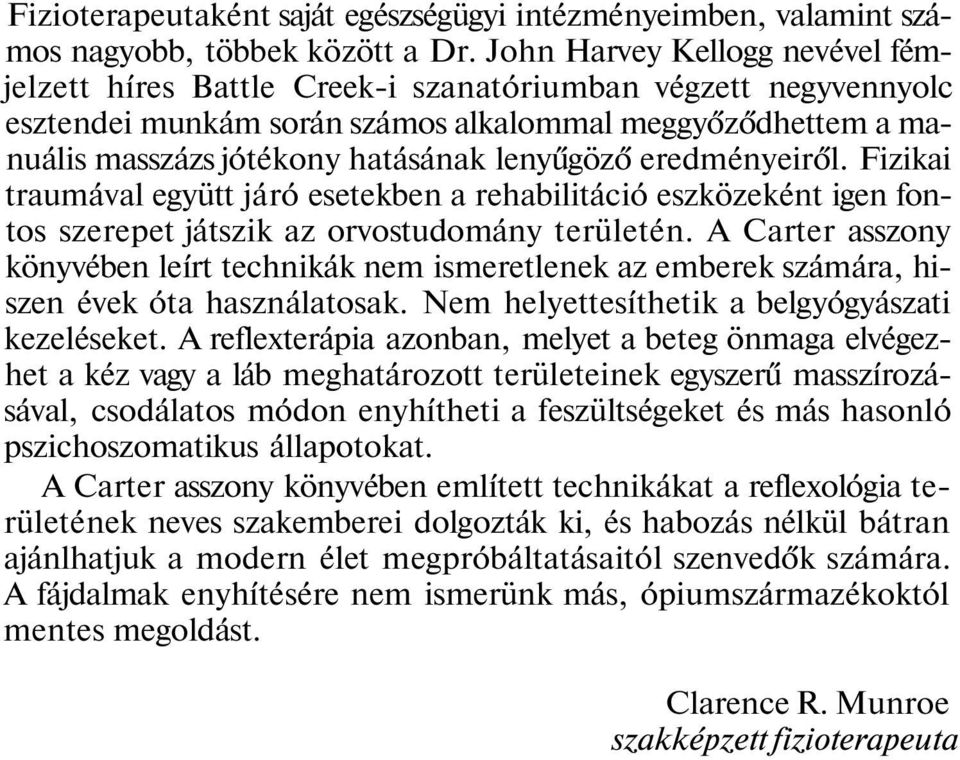 Fizioterapeutaként saját egészségügyi intézményeimben, valamint számos nagyobb, többek között a Dr. John Harvey Kellogg nevével fémjelzett híres Battle Creek-i szanatóriumban végzett negyvennyolc esztendei munkám során számos alkalommal meggyőződhettem a manuális masszázs jótékony hatásának lenyűgöző eredményeiről. Fizikai traumával együtt járó esetekben a rehabilitáció eszközeként igen fontos szerepet játszik az orvostudomány területén. A Carter asszony könyvében leírt technikák nem ismeretlenek az emberek számára, hiszen évek óta használatosak. Nem helyettesíthetik a belgyógyászati kezeléseket. A reflexterápia azonban, melyet a beteg önmaga elvégezhet a kéz vagy a láb meghatározott területeinek egyszerű masszírozásával, csodálatos módon enyhítheti a feszültségeket és más hasonló pszichoszomatikus állapotokat.

A Carter asszony könyvében említett technikákat a reflexológia területének neves szakemberei dolgozták ki, és habozás nélkül bátran ajánlhatjuk a modern élet megpróbáltatásaitól szenvedők számára. A fájdalmak enyhítésére nem ismerünk más, ópiumszármazékoktól mentes megoldást.

Clarence R. Munroe
szakképzett fizioterapeuta